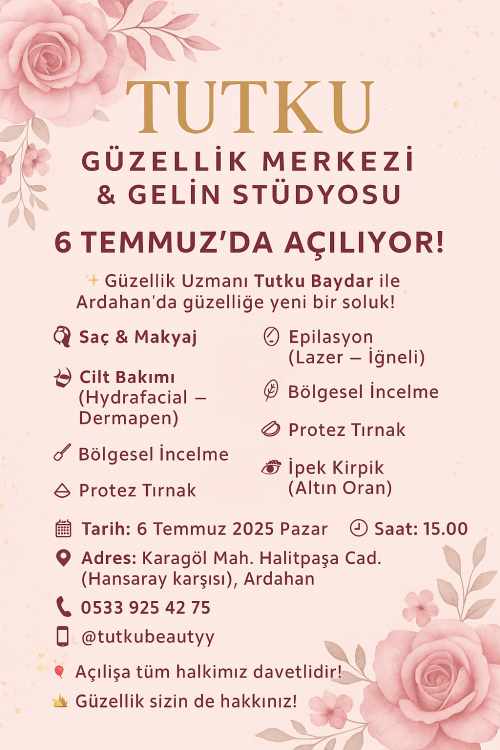 TUTKU
GÜZELLİK MERKEZİ
& GELİN STÜDYOSU

6 TEMMUZ'DA AÇILIYOR!

Güzellik Uzmanı Tutku Baydar ile Ardahan'da güzelliğe yeni bir soluk!

Saç & Makyaj

Cilt Bakımı (Hydrafacial – Dermapen)

Bölgesel İncelme

Protez Tırnak

Epilasyon (Lazer – İğneli)

Bölgesel İncelme

Protez Tırnak

İpek Kirpik (Altın Oran)

Tarih: 6 Temmuz 2025 Pazar

Saat: 15.00

Adres: Karagöl Mah. Halitpaşa Cad. (Hansaray karşısı), Ardahan

0533 925 42 75

@tutkubeautyy

Açılışa tüm halkımız davetlidir!

Güzellik sizin de hakkınız!